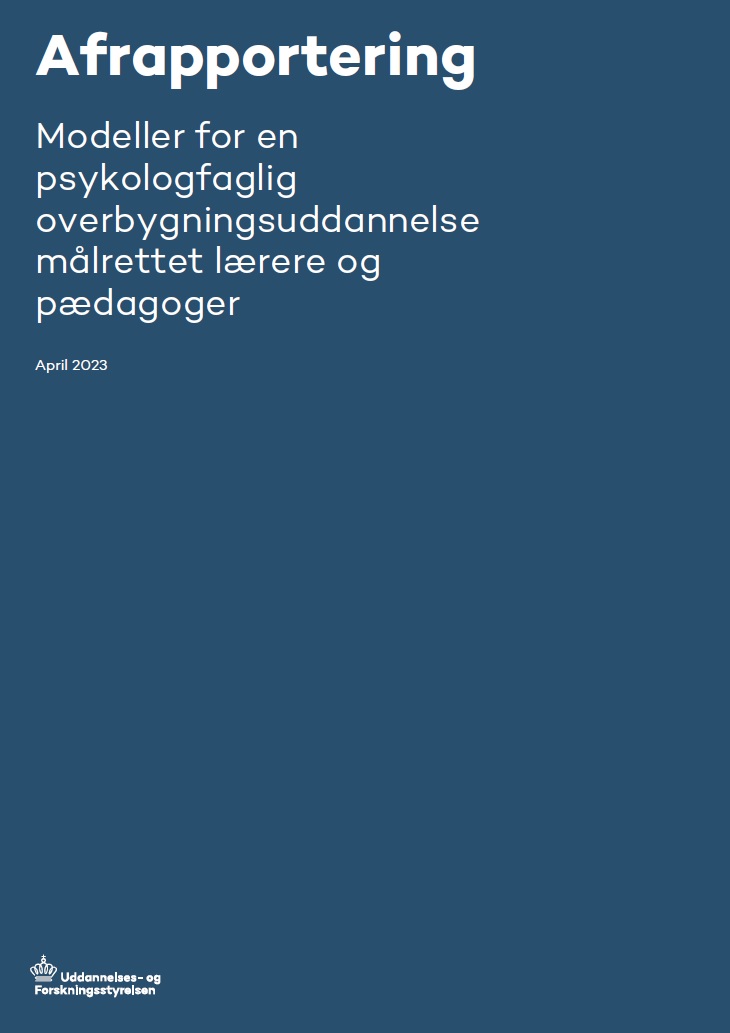 Afrapportering

Modeller for en psykologfaglig overbygningsuddannelse målrettet lærere og pædagoger

April 2023

Uddannelses- og Forskningsstyrelsen